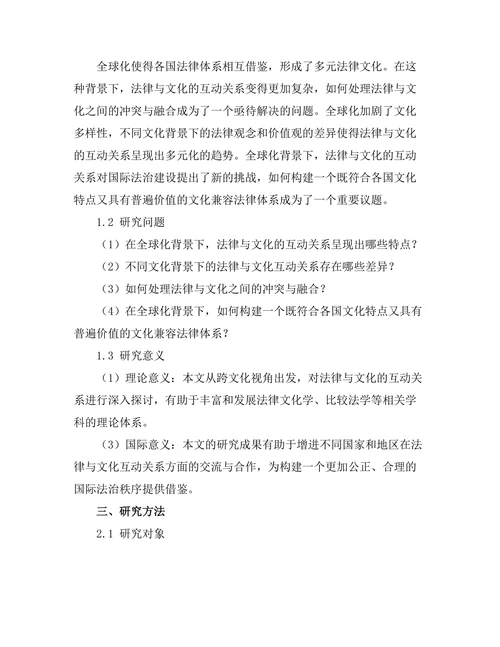 全球化使得各国法律体系相互借鉴，形成了多元法律文化。在这种背景下，法律与文化的互动关系变得更加复杂，如何处理法律与文化之间的冲突与融合成为了一个亟待解决的问题。全球化加剧了文化多样性，不同文化背景下的法律观念和价值观的差异使得法律与文化的互动关系呈现出多元化的趋势。全球化背景下，法律与文化的互动关系对国际法治建设提出了新的挑战，如何构建一个既符合各国文化特点又具有普遍价值的文化兼容法律体系成为了一个重要议题。

1.2 研究问题

（1）在全球化背景下，法律与文化的互动关系呈现出哪些特点？

（2）不同文化背景下的法律与文化互动关系存在哪些差异？

（3）如何处理法律与文化之间的冲突与融合？

（4）在全球化背景下，如何构建一个既符合各国文化特点又具有普遍价值的文化兼容法律体系？

1.3 研究意义

（1）理论意义：本文从跨文化视角出发，对法律与文化的互动关系进行深入探讨，有助于丰富和发展法律文化学、比较法学等相关学科的理论体系。

（3）国际意义：本文的研究成果有助于增进不同国家和地区在法律与文化互动关系方面的交流与合作，为构建一个更加公正、合理的国际法治秩序提供借鉴。

三、研究方法

2.1 研究对象